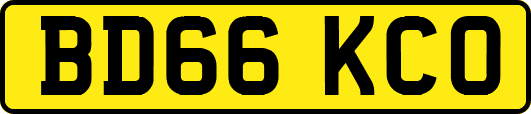 BD66 KCO